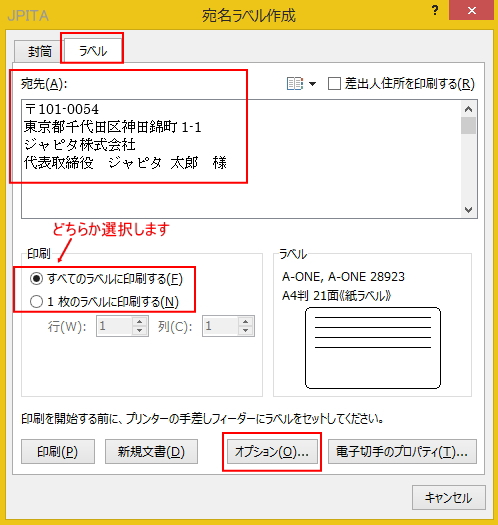 JPITA

宛名ラベル作成

?

封筒

ラベル

宛先(A):

差出人住所を印刷する(R)

〒101-0054
東京都千代田区神田錦町 1-1
ジャピタ株式会社
代表取締役　ジャピタ 太郎　様

どちらか選択します

印刷

すべてのラベルに印刷する(F)

1 枚のラベルに印刷する(N)

行(W): 1

列(C): 1

ラベル

A-ONE, A-ONE 28923
A4判 21面《紙ラベル》

印刷を開始する前に、プリンターの手差しフィーダーにラベルをセットしてください。

印刷(P)

新規文書(D)

オプション(O)...

電子切手のプロパティ(T)...

キャンセル